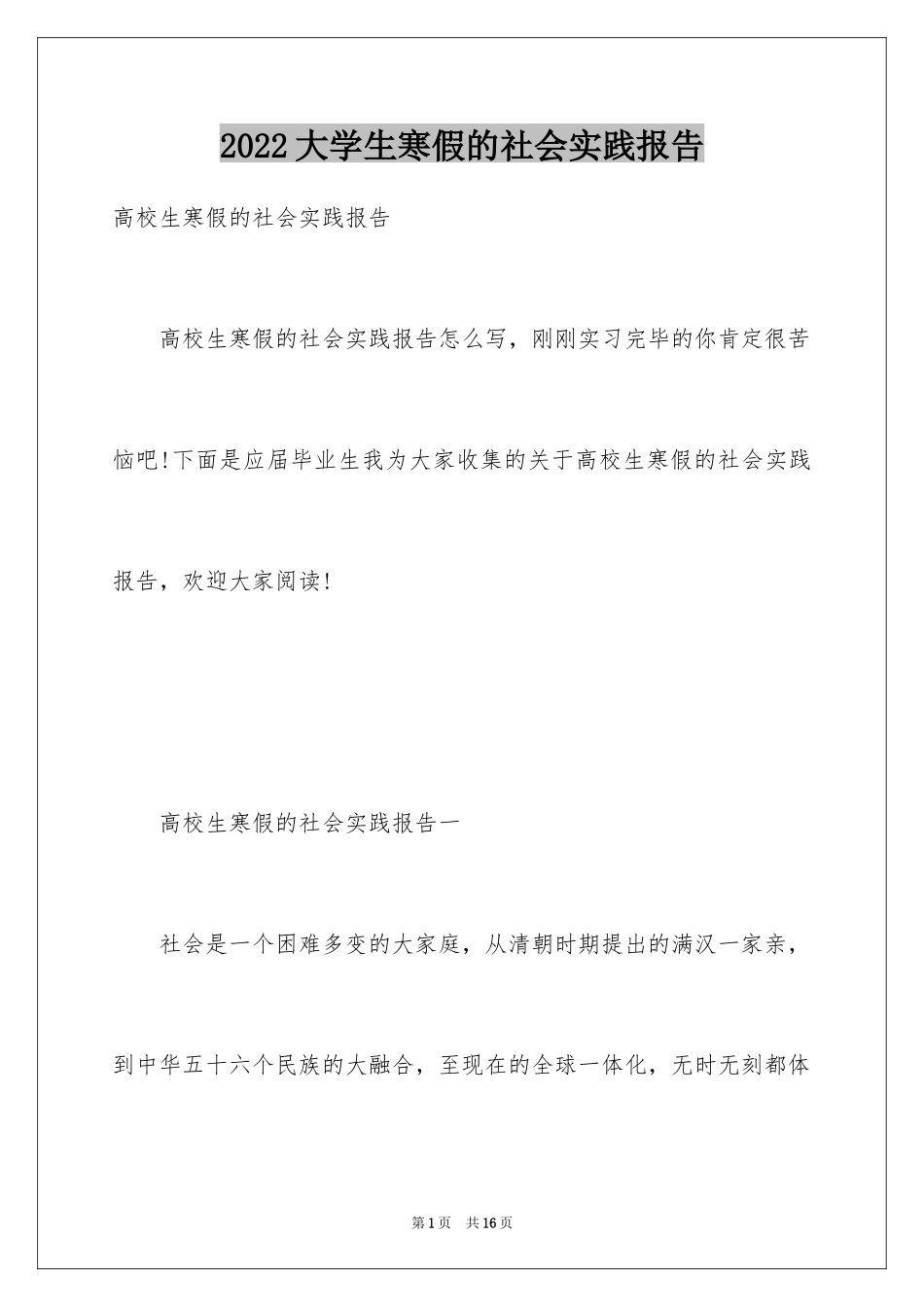 2022大学生寒假的社会实践报告

高校生寒假的社会实践报告

高校生寒假的社会实践报告怎么写，刚刚实习完毕的你肯定很苦恼吧!下面是应届毕业生我为大家收集的关于高校生寒假的社会实践报告，欢迎大家阅读!

高校生寒假的社会实践报告一

社会是一个困难多变的大家庭，从清朝时期提出的满汉一家亲，到中华五十六个民族的大融合，至现在的全球一体化，无时无刻都体

第1页　共16页